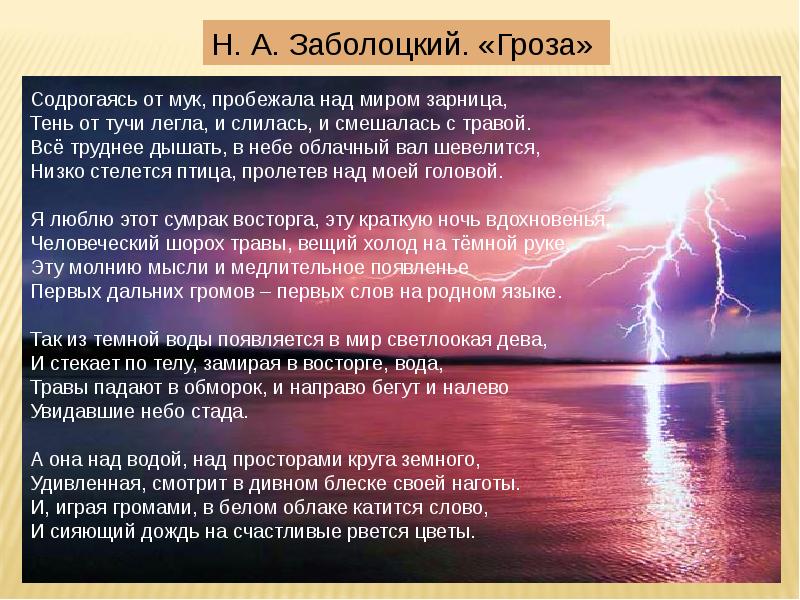 Н. А. Заболоцкий. «Гроза»

Содрогаясь от мук, пробежала над миром зарница,
Тень от тучи легла, и слилась, и смешалась с травой.
Всё труднее дышать, в небе облачный вал шевелится,
Низко стелется птица, пролетев над моей головой.

Я люблю этот сумрак восторга, эту краткую ночь вдохновенья,
Человеческий шорох травы, вещий холод на тёмной руке,
Эту молнию мысли и медлительное появленье
Первых дальних громов – первых слов на родном языке.

Так из темной воды появляется в мир светлоокая дева,
И стекает по телу, замирая в восторге, вода,
Травы падают в обморок, и направо бегут и налево
Увидавшие небо стада.

А она над водой, над просторами круга земного,
Удивленная, смотрит в дивном блеске своей наготы.
И, играя громами, в белом облаке катится слово,
И сияющий дождь на счастливые рвется цветы.